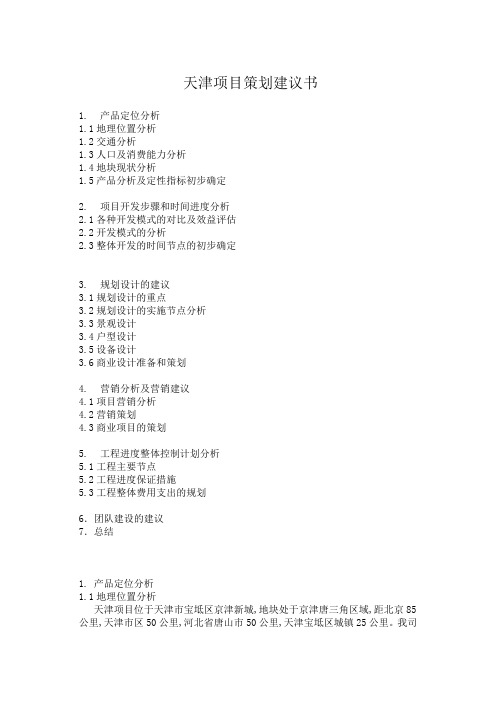 天津项目策划建议书

1. 产品定位分析
1.1 地理位置分析
1.2 交通分析
1.3 人口及消费能力分析
1.4 地块现状分析
1.5 产品分析及定性指标初步确定

2. 项目开发步骤和时间进度分析
2.1 各种开发模式的对比及效益评估
2.2 开发模式的分析
2.3 整体开发的时间节点的初步确定

3. 规划设计的建议
3.1 规划设计的重点
3.2 规划设计的实施节点分析
3.3 景观设计
3.4 户型设计
3.5 设备设计
3.6 商业设计准备和策划

4. 营销分析及营销建议
4.1 项目营销分析
4.2 营销策划
4.3 商业项目的策划

5. 工程进度整体控制计划分析
5.1 工程主要节点
5.2 工程进度保证措施
5.3 工程整体费用支出的规划

6. 团队建设的建议
7. 总结

1. 产品定位分析
1.1 地理位置分析
天津项目位于天津市宝坻区京津新城，地块处于京津唐三角区域，距北京 85 公里，天津市区 50 公里，河北省唐山市 50 公里，天津宝坻区城镇 25 公里。我司